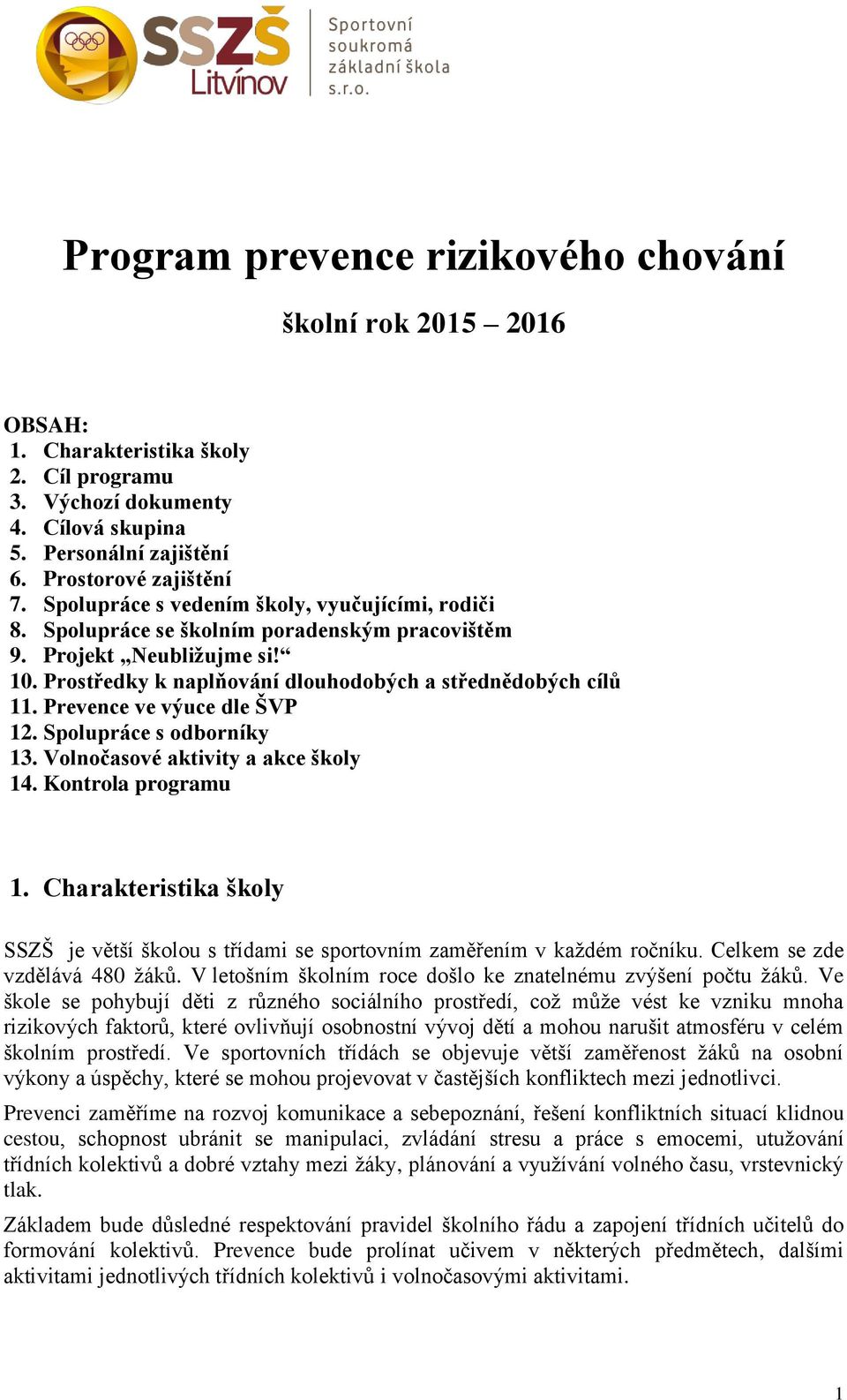 SSZŠ Litvínov

Sportovní soukromá základní škola s.r.o.

Program prevence rizikového chování

školní rok 2015 – 2016

OBSAH:
1. Charakteristika školy
2. Cíl programu
3. Výchozí dokumenty
4. Cílová skupina
5. Personální zajištění
6. Prostorové zajištění
7. Spolupráce s vedením školy, vyučujícími, rodiči
8. Spolupráce se školním poradenským pracovištěm
9. Projekt „Neubližujme si!“
10. Prostředky k naplňování dlouhodobých a střednědobých cílů
11. Prevence ve výuce dle ŠVP
12. Spolupráce s odborníky
13. Volnočasové aktivity a akce školy
14. Kontrola programu

1. Charakteristika školy

SSZŠ je větší školou s třídami se sportovním zaměřením v každém ročníku. Celkem se zde vzdělává 480 žáků. V letošním školním roce došlo ke znatelnému zvýšení počtu žáků. Ve škole se pohybují děti z různého sociálního prostředí, což může vést ke vzniku mnoha rizikových faktorů, které ovlivňují osobnostní vývoj dětí a mohou narušit atmosféru v celém školním prostředí. Ve sportovních třídách se objevuje větší zaměřenost žáků na osobní výkony a úspěchy, které se mohou projevovat v častějších konfliktech mezi jednotlivci.

Prevenci zaměříme na rozvoj komunikace a sebepoznání, řešení konfliktních situací klidnou cestou, schopnost ubránit se manipulaci, zvládání stresu a práce s emocemi, utužování třídních kolektivů a dobré vztahy mezi žáky, plánování a využívání volného času, vrstevnický tlak.

Základem bude důsledné respektování pravidel školního řádu a zapojení třídních učitelů do formování kolektivů. Prevence bude prolínat učivem v některých předmětech, dalšími aktivitami jednotlivých třídních kolektivů i volnočasovými aktivitami.

1